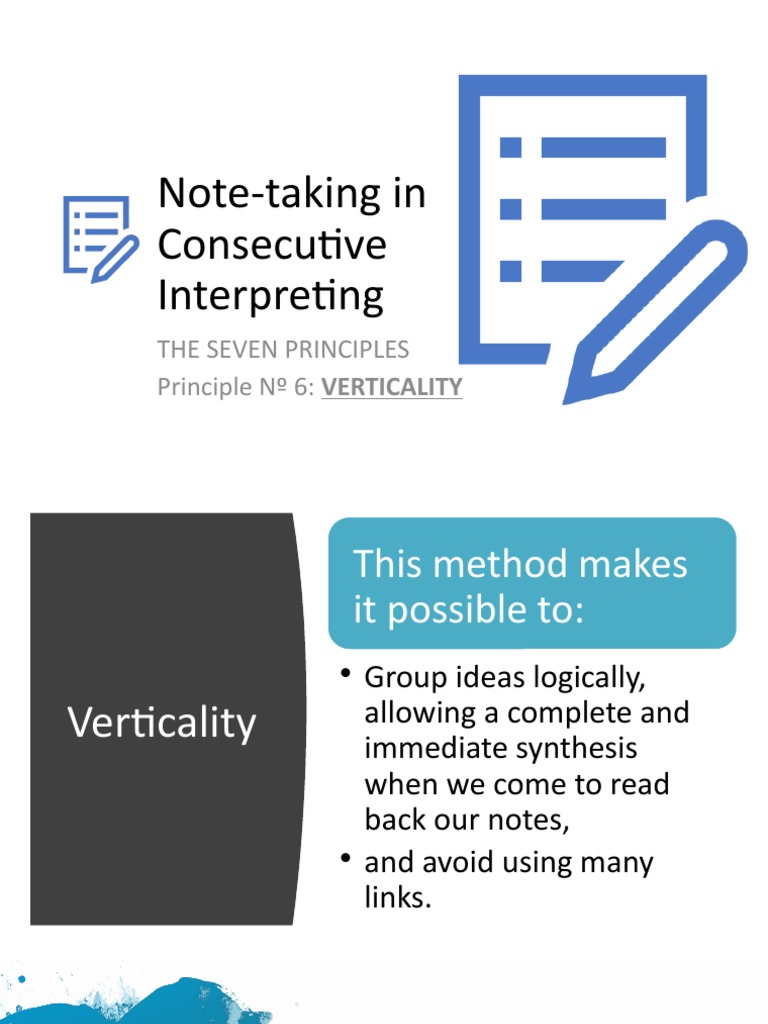 Note-taking in Consecutive Interpreting

THE SEVEN PRINCIPLES
Principle Nº 6: VERTICALITY

Verticality

This method makes it possible to:

• Group ideas logically, allowing a complete and immediate synthesis when we come to read back our notes,
• and avoid using many links.